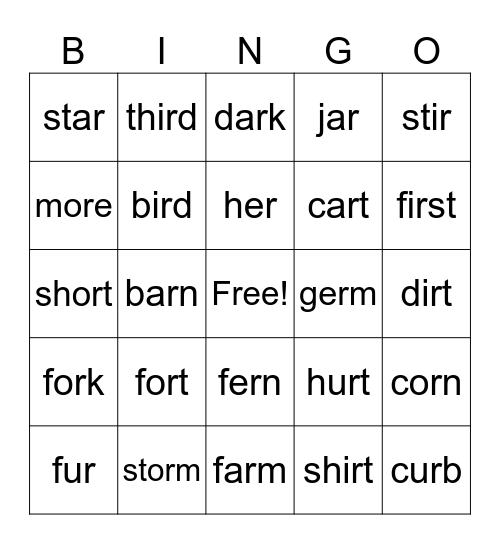 | B | I | N | G | O |
|---|---|---|---|---|
| star | third | dark | jar | stir |
| more | bird | her | cart | first |
| short | barn | Free! | germ | dirt |
| fork | fort | fern | hurt | corn |
| fur | storm | farm | shirt | curb |